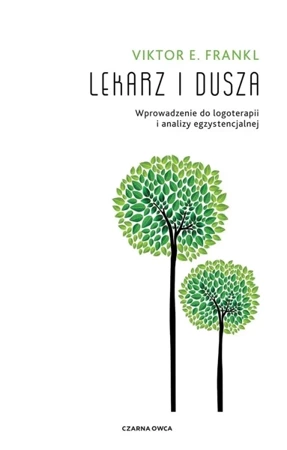 VIKTOR E. FRANKL

LEKARZ I DUSZA

Wprowadzenie do logoterapii i analizy egzystencjalnej

CZARNA OWCA